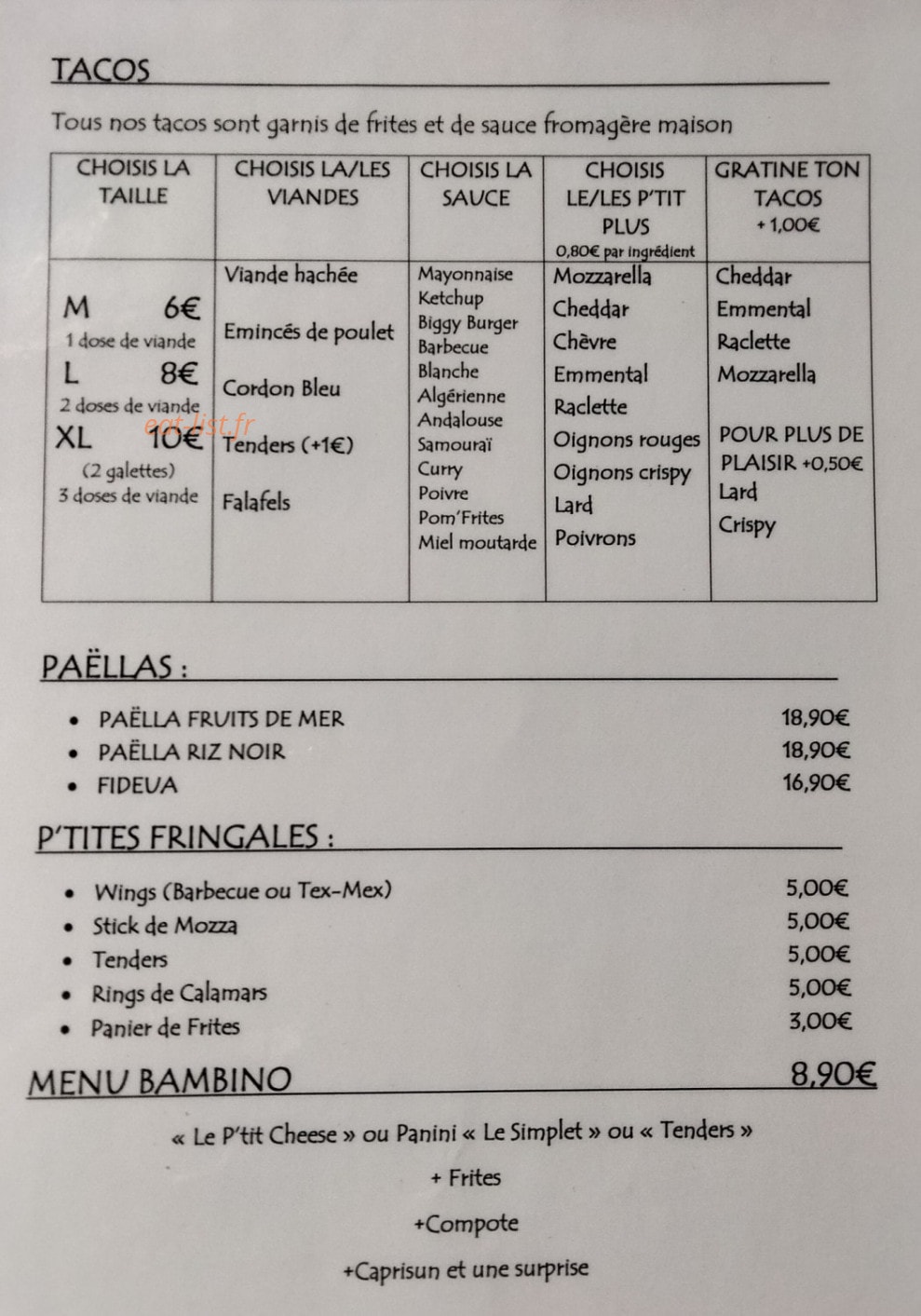 TACOS

Tous nos tacos sont garnis de frites et de sauce fromagère maison

| CHOISIS LA TAILLE | CHOISIS LA/LES VIANDES | CHOISIS LA SAUCE | CHOISIS LE/LES P'TIT PLUS 0,80€ par ingrédient | GRATINE TON TACOS + 1,00€ |
|---|---|---|---|---|
| M 6€ 1 dose de viande L 8€ 2 doses de viande XL 10€ (2 galettes) 3 doses de viande | Viande hachée Emincés de poulet Cordon Bleu Tenders (+1€) Falafels | Mayonnaise Ketchup Biggy Burger Barbecue Blanche Algérienne Andalouse Samouraï Curry Poivre Pom'Frites Miel moutarde | Mozzarella Cheddar Chèvre Emmental Raclette Oignons rouges Oignons crispy Lard Poivrons | Cheddar Emmental Raclette Mozzarella POUR PLUS DE PLAISIR +0,50€ Lard Crispy |

eat-list.fr

PAËLLAS :

• PAËLLA FRUITS DE MER 18,90€
• PAËLLA RIZ NOIR 18,90€
• FIDEUA 16,90€

P'TITES FRINGALES :

• Wings (Barbecue ou Tex-Mex) 5,00€
• Stick de Mozza 5,00€
• Tenders 5,00€
• Rings de Calamars 5,00€
• Panier de Frites 3,00€

MENU BAMBINO 8,90€

« Le P'tit Cheese » ou Panini « Le Simplet » ou « Tenders »

+ Frites

+Compote

+Caprisun et une surprise